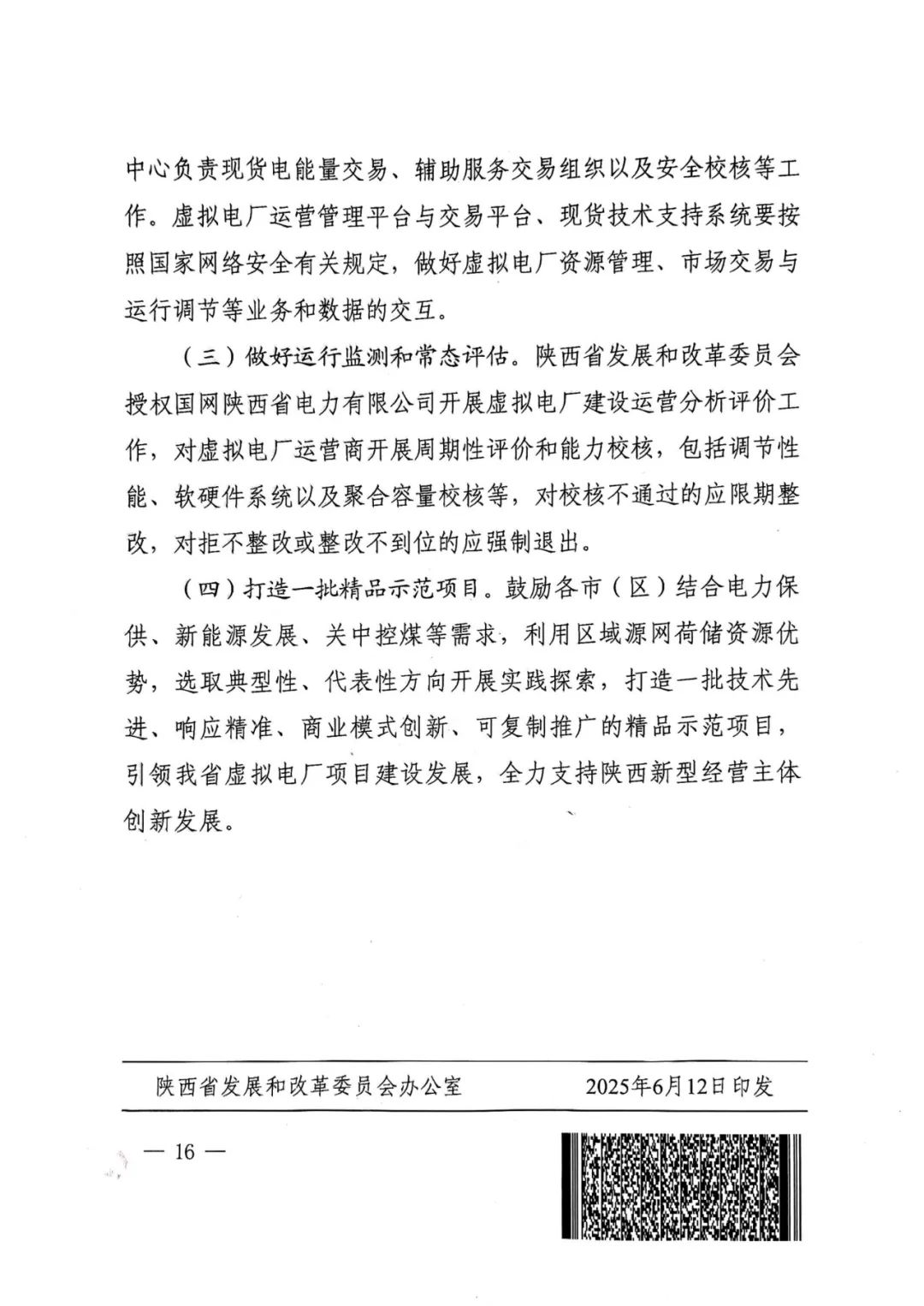 中心负责现货电能量交易、辅助服务交易组织以及安全校核等工作。虚拟电厂运营管理平台与交易平台、现货技术支持系统要按照国家网络安全有关规定，做好虚拟电厂资源管理、市场交易与运行调节等业务和数据的交互。

（三）做好运行监测和常态评估。陕西省发展和改革委员会授权国网陕西省电力有限公司开展虚拟电厂建设运营分析评价工作，对虚拟电厂运营商开展周期性评价和能力校核，包括调节性能、软硬件系统以及聚合容量校核等，对校核不通过的应限期整改，对拒不整改或整改不到位的应强制退出。

（四）打造一批精品示范项目。鼓励各市（区）结合电力保供、新能源发展、关中控煤等需求，利用区域源网荷储资源优势，选取典型性、代表性方向开展实践探索，打造一批技术先进、响应精准、商业模式创新、可复制推广的精品示范项目，引领我省虚拟电厂项目建设发展，全力支持陕西新型经营主体创新发展。

陕西省发展和改革委员会办公室 2025年6月12日印发

— 16 —